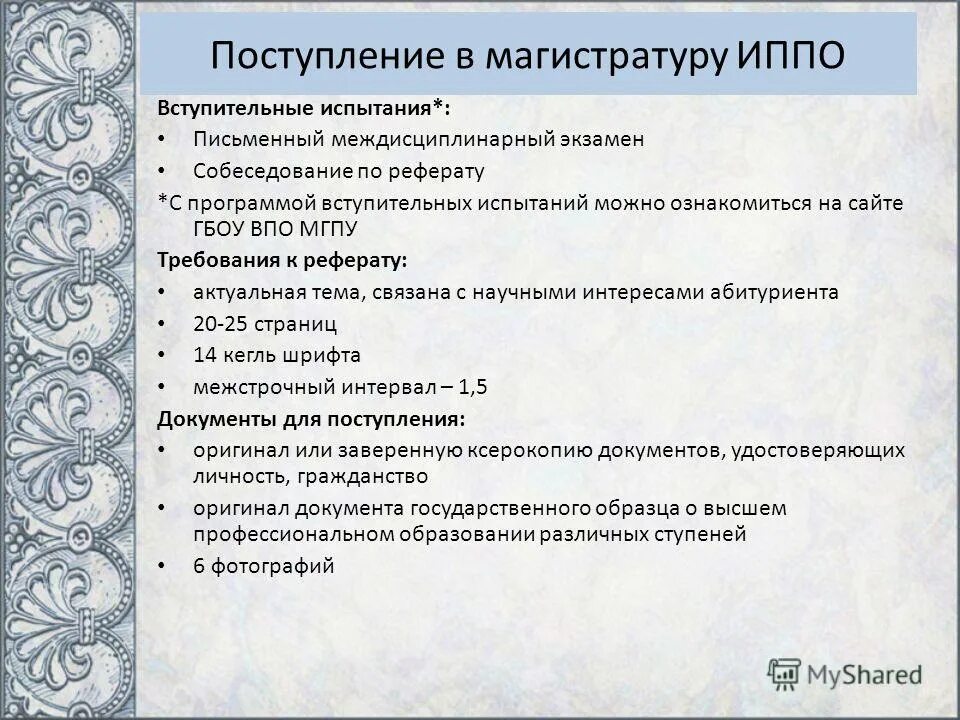 Поступление в магистратуру ИППО

Вступительные испытания*:

• Письменный междисциплинарный экзамен
• Собеседование по реферату

*С программой вступительных испытаний можно ознакомиться на сайте ГБОУ ВПО МГПУ

Требования к реферату:

• актуальная тема, связана с научными интересами абитуриента
• 20-25 страниц
• 14 кегль шрифта
• межстрочный интервал – 1,5

Документы для поступления:

• оригинал или заверенную ксерокопию документов, удостоверяющих личность, гражданство
• оригинал документа государственного образца о высшем профессиональном образовании различных ступеней
• 6 фотографий

MyShared